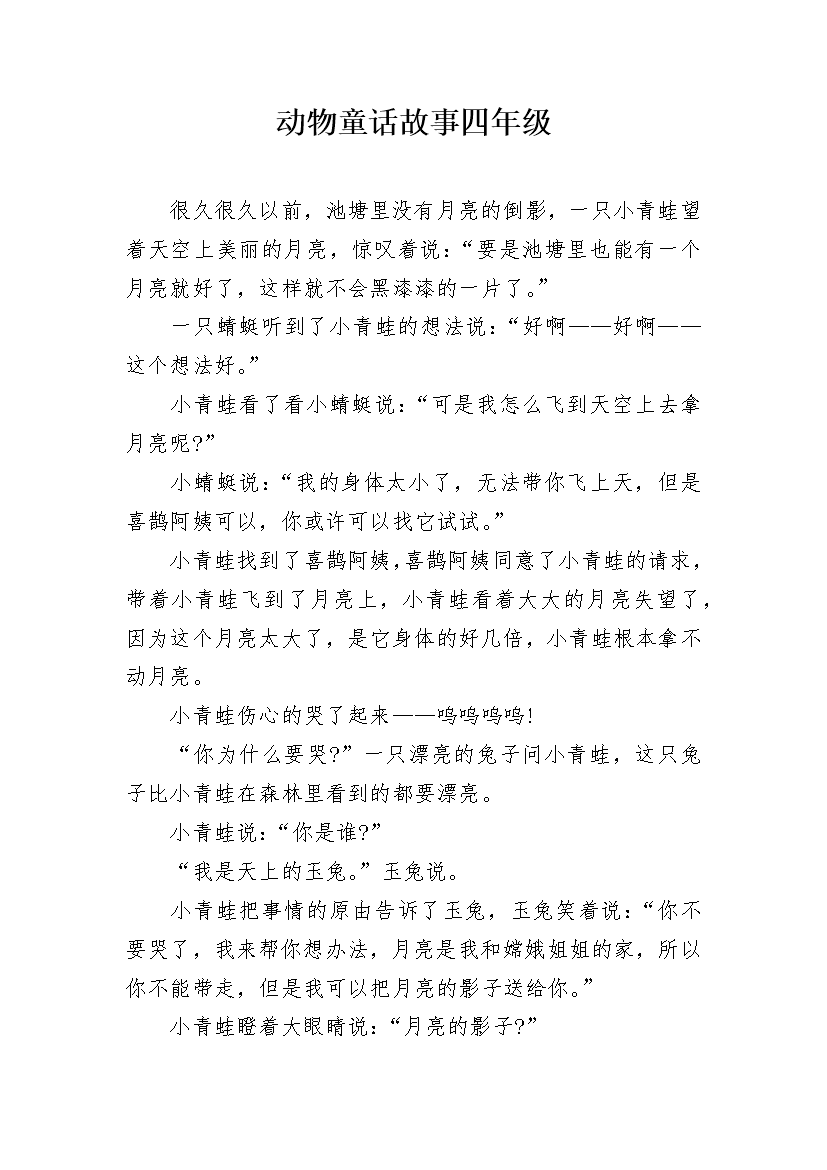 动物童话故事四年级

很久很久以前，池塘里没有月亮的倒影，一只小青蛙望着天空上美丽的月亮，惊叹着说：“要是池塘里也能有一个月亮就好了，这样就不会黑漆漆的一片了。”

一只蜻蜓听到了小青蛙的想法说：“好啊——好啊——这个想法好。”

小青蛙看了看小蜻蜓说：“可是我怎么飞到天空上去拿月亮呢?”

小蜻蜓说：“我的身体太小了，无法带你飞上天，但是喜鹊阿姨可以，你或许可以找它试试。”

小青蛙找到了喜鹊阿姨，喜鹊阿姨同意了小青蛙的请求，带着小青蛙飞到了月亮上，小青蛙看着大大的月亮失望了，因为这个月亮太大了，是它身体的好几倍，小青蛙根本拿不动月亮。

小青蛙伤心的哭了起来——呜呜呜呜!

“你为什么要哭?”一只漂亮的兔子问小青蛙，这只兔子比小青蛙在森林里看到的都要漂亮。

小青蛙说：“你是谁?”

“我是天上的玉兔。”玉兔说。

小青蛙把事情的原由告诉了玉兔，玉兔笑着说：“你不要哭了，我来帮你想办法，月亮是我和嫦娥姐姐的家，所以你不能带走，但是我可以把月亮的影子送给你。”

小青蛙瞪着大眼睛说：“月亮的影子?”